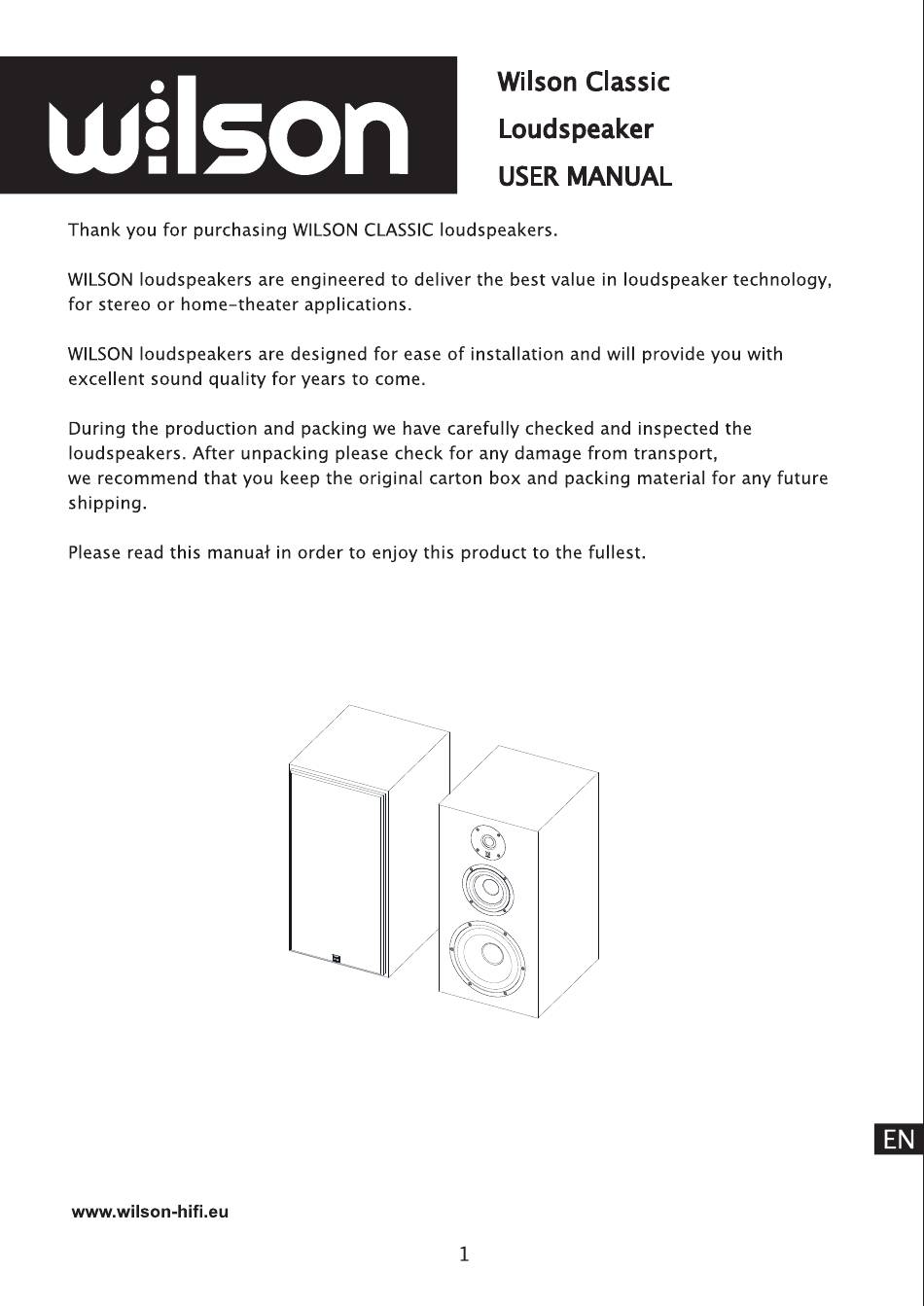 wilson

Wilson Classic
Loudspeaker
USER MANUAL

Thank you for purchasing WILSON CLASSIC loudspeakers.

WILSON loudspeakers are engineered to deliver the best value in loudspeaker technology, for stereo or home-theater applications.

WILSON loudspeakers are designed for ease of installation and will provide you with excellent sound quality for years to come.

During the production and packing we have carefully checked and inspected the loudspeakers. After unpacking please check for any damage from transport, we recommend that you keep the original carton box and packing material for any future shipping.

Please read this manuał in order to enjoy this product to the fullest.

EN

www.wilson-hifi.eu

1